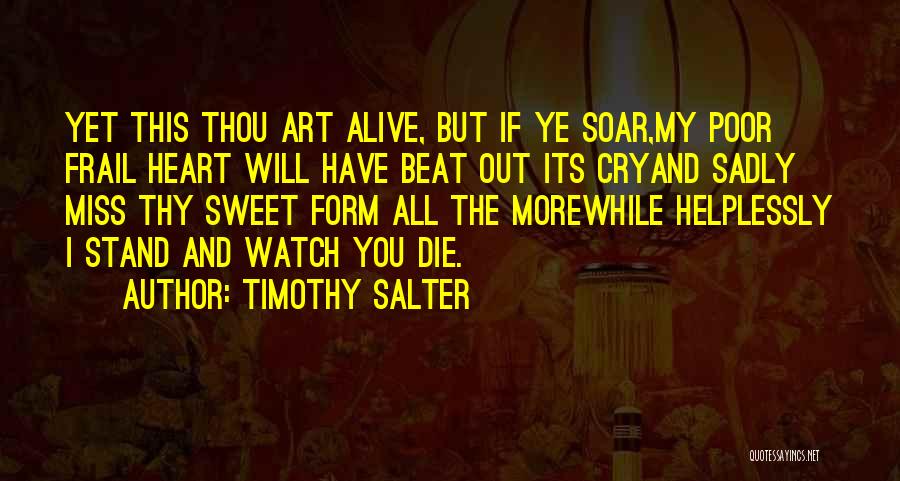 YET THIS THOU ART ALIVE, BUT IF YE SOAR,MY POOR FRAIL HEART WILL HAVE BEAT OUT ITS CRYAND SADLY MISS THY SWEET FORM ALL THE MOREWHILE HELPLESSLY I STAND AND WATCH YOU DIE.

AUTHOR: TIMOTHY SALTER

QUOTESSAYINGS.NET